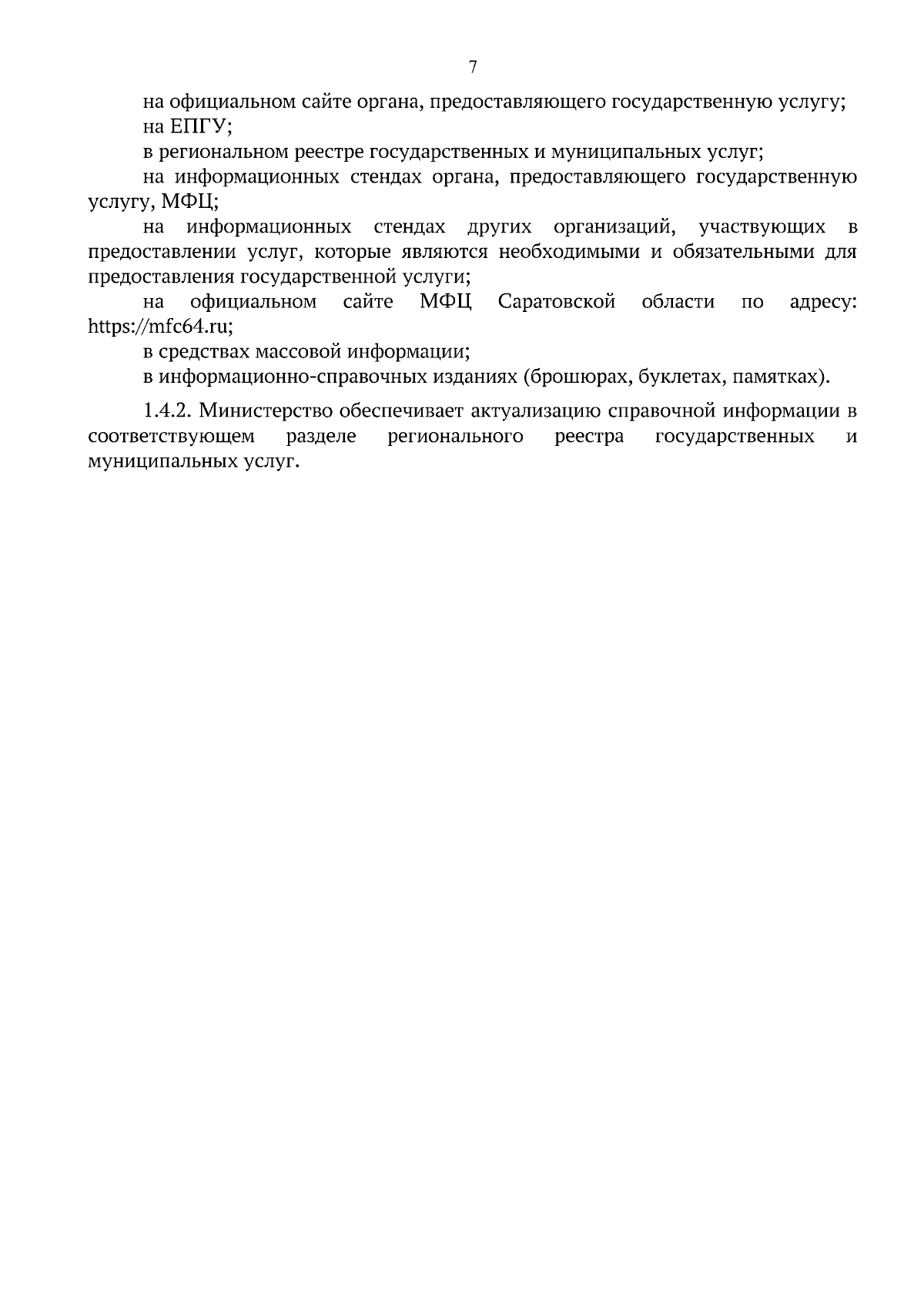 7

на официальном сайте органа, предоставляющего государственную услугу;

на ЕПГУ;

в региональном реестре государственных и муниципальных услуг;

на информационных стендах органа, предоставляющего государственную услугу, МФЦ;

на информационных стендах других организаций, участвующих в предоставлении услуг, которые являются необходимыми и обязательными для предоставления государственной услуги;

на официальном сайте МФЦ Саратовской области по адресу: https://mfc64.ru;

в средствах массовой информации;

в информационно-справочных изданиях (брошюрах, буклетах, памятках).

1.4.2. Министерство обеспечивает актуализацию справочной информации в соответствующем разделе регионального реестра государственных и муниципальных услуг.